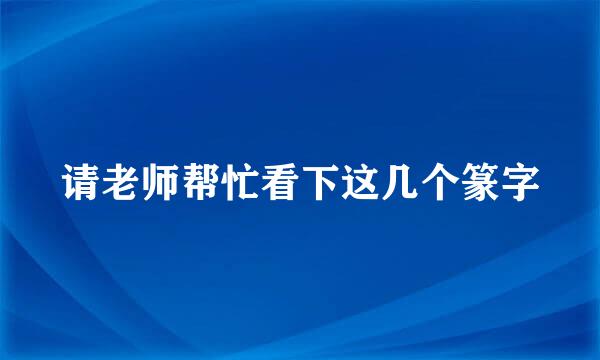 请老师帮忙看下这几个篆字